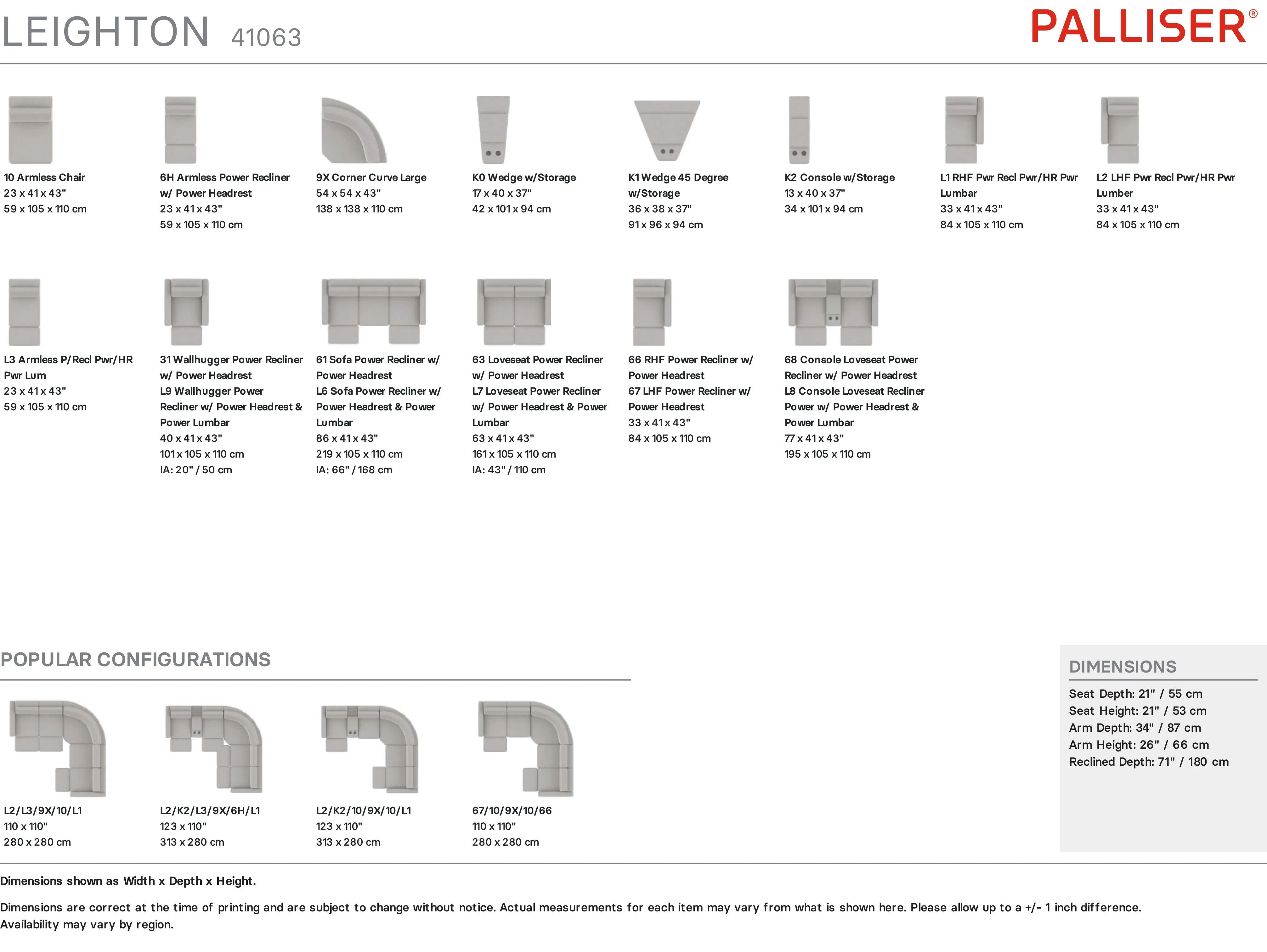 LEIGHTON 41063

PALLISER®

10 Armless Chair
23 x 41 x 43"
59 x 105 x 110 cm

6H Armless Power Recliner w/ Power Headrest
23 x 41 x 43"
59 x 105 x 110 cm

9X Corner Curve Large
54 x 54 x 43"
138 x 138 x 110 cm

K0 Wedge w/Storage
17 x 40 x 37"
42 x 101 x 94 cm

K1 Wedge 45 Degree w/Storage
36 x 38 x 37"
91 x 96 x 94 cm

K2 Console w/Storage
13 x 40 x 37"
34 x 101 x 94 cm

L1 RHF Pwr Recl Pwr/HR Pwr Lumbar
33 x 41 x 43"
84 x 105 x 110 cm

L2 LHF Pwr Recl Pwr/HR Pwr Lumber
33 x 41 x 43"
84 x 105 x 110 cm

L3 Armless P/Recl Pwr/HR Pwr Lum
23 x 41 x 43"
59 x 105 x 110 cm

31 Wallhugger Power Recliner w/ Power Headrest
L9 Wallhugger Power Recliner w/ Power Headrest & Power Lumbar
40 x 41 x 43"
101 x 105 x 110 cm
IA: 20" / 50 cm

61 Sofa Power Recliner w/ Power Headrest
L6 Sofa Power Recliner w/ Power Headrest & Power Lumbar
86 x 41 x 43"
219 x 105 x 110 cm
IA: 66" / 168 cm

63 Loveseat Power Recliner w/ Power Headrest
L7 Loveseat Power Recliner w/ Power Headrest & Power Lumbar
63 x 41 x 43"
161 x 105 x 110 cm
IA: 43" / 110 cm

66 RHF Power Recliner w/ Power Headrest
67 LHF Power Recliner w/ Power Headrest
33 x 41 x 43"
84 x 105 x 110 cm

68 Console Loveseat Power Recliner w/ Power Headrest
L8 Console Loveseat Recliner Power w/ Power Headrest & Power Lumbar
77 x 41 x 43"
195 x 105 x 110 cm

POPULAR CONFIGURATIONS

L2/L3/9X/10/L1
110 x 110"
280 x 280 cm

L2/K2/L3/9X/6H/L1
123 x 110"
313 x 280 cm

L2/K2/10/9X/10/L1
123 x 110"
313 x 280 cm

67/10/9X/10/66
110 x 110"
280 x 280 cm

DIMENSIONS
Seat Depth: 21" / 55 cm
Seat Height: 21" / 53 cm
Arm Depth: 34" / 87 cm
Arm Height: 26" / 66 cm
Reclined Depth: 71" / 180 cm

Dimensions shown as Width x Depth x Height.

Dimensions are correct at the time of printing and are subject to change without notice. Actual measurements for each item may vary from what is shown here. Please allow up to a +/- 1 inch difference. Availability may vary by region.